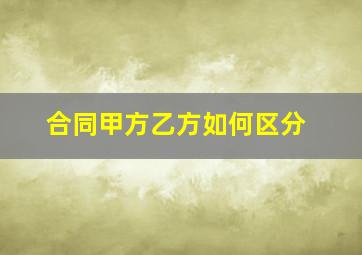 合同甲方乙方如何区分